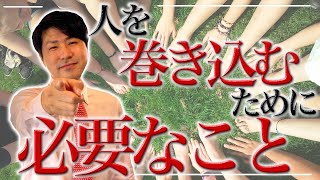 人を巻き込むために必要なこと